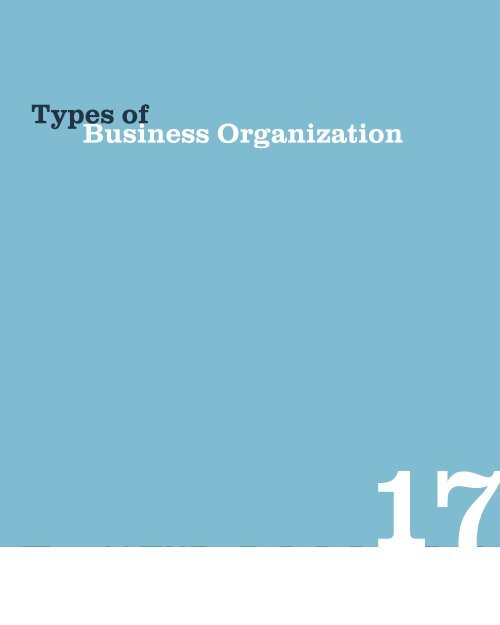 Types of
Business Organization

17